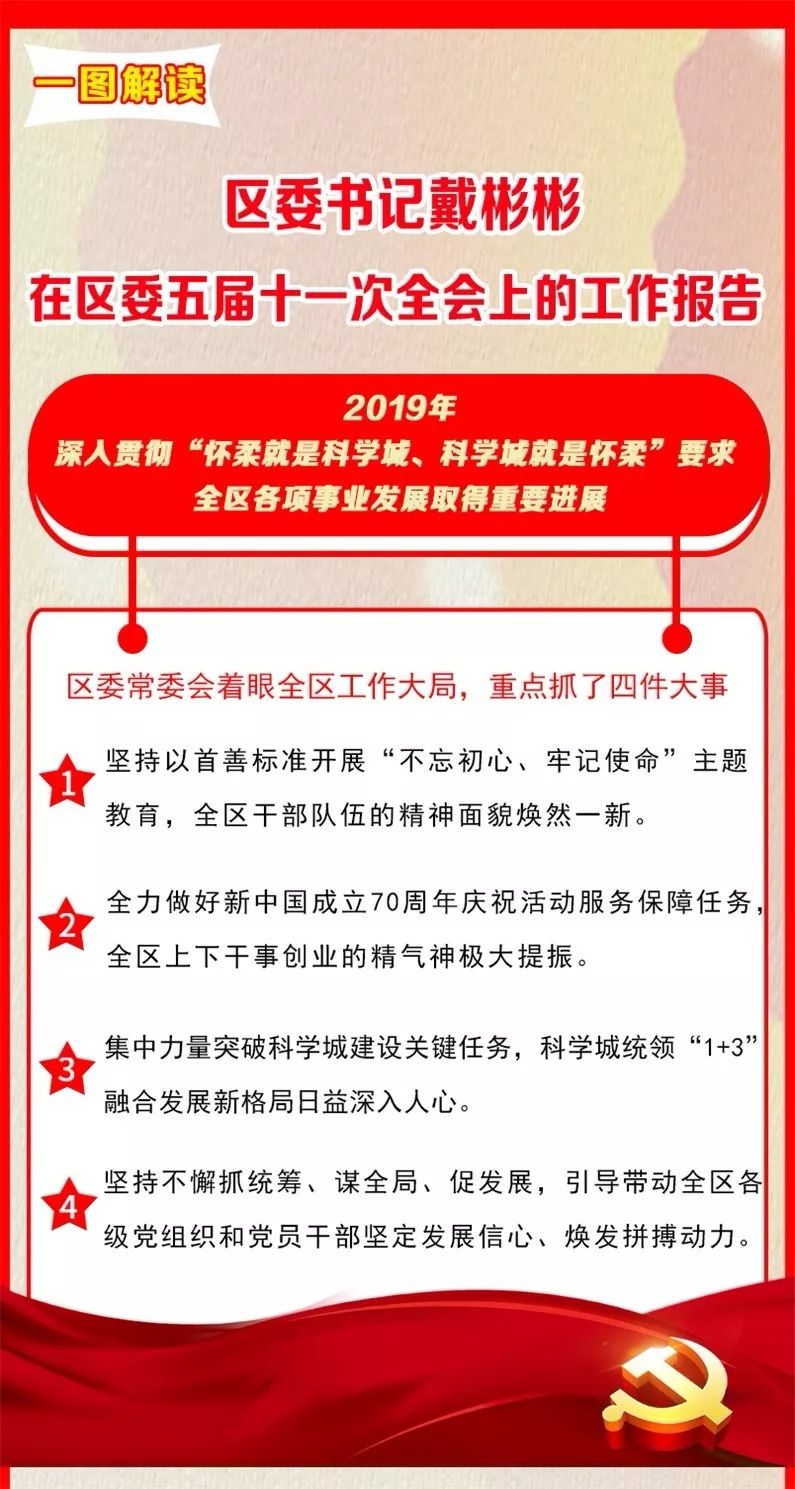 一图解读

区委书记戴彬彬
在区委五届十一次全会上的工作报告

2019年
深入贯彻“怀柔就是科学城、科学城就是怀柔”要求
全区各项事业发展取得重要进展

区委常委会着眼全区工作大局，重点抓了四件大事

1 坚持以首善标准开展“不忘初心、牢记使命”主题教育，全区干部队伍的精神面貌焕然一新。

2 全力做好新中国成立70周年庆祝活动服务保障任务，全区上下干事创业的精气神极大提振。

3 集中力量突破科学城建设关键任务，科学城统领“1+3”融合发展新格局日益深入人心。

4 坚持不懈抓统筹、谋全局、促发展，引导带动全区各级党组织和党员干部坚定发展信心、焕发拼搏动力。